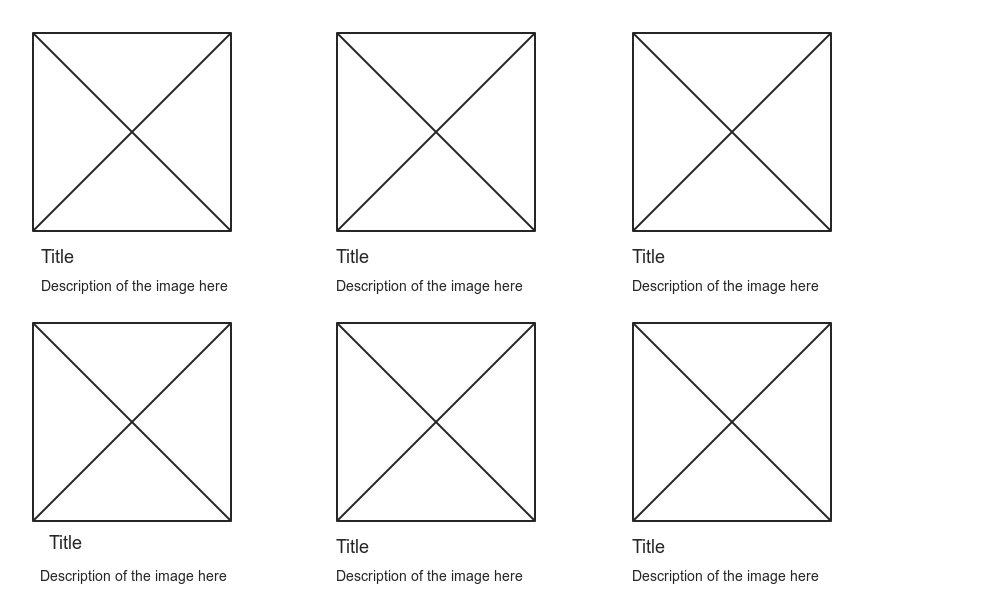 Title

Description of the image here

Title

Description of the image here

Title

Description of the image here

Title

Description of the image here

Title

Description of the image here

Title

Description of the image here